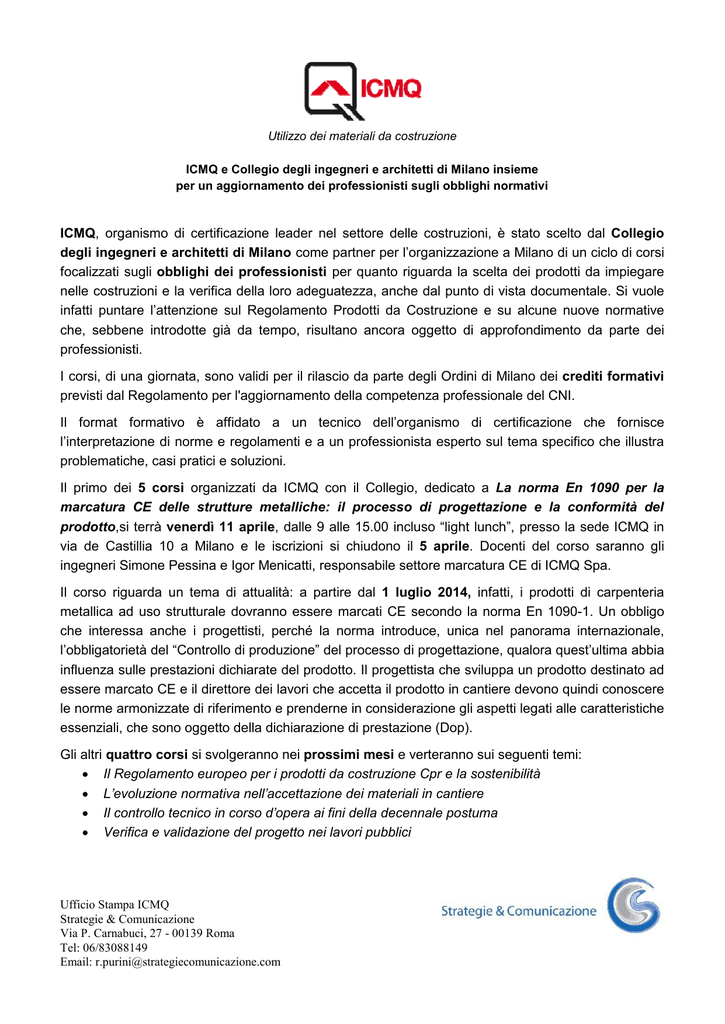 ICMQ

Utilizzo dei materiali da costruzione

ICMQ e Collegio degli ingegneri e architetti di Milano insieme per un aggiornamento dei professionisti sugli obblighi normativi

ICMQ, organismo di certificazione leader nel settore delle costruzioni, è stato scelto dal Collegio degli ingegneri e architetti di Milano come partner per l'organizzazione a Milano di un ciclo di corsi focalizzati sugli obblighi dei professionisti per quanto riguarda la scelta dei prodotti da impiegare nelle costruzioni e la verifica della loro adeguatezza, anche dal punto di vista documentale. Si vuole infatti puntare l'attenzione sul Regolamento Prodotti da Costruzione e su alcune nuove normative che, sebbene introdotte già da tempo, risultano ancora oggetto di approfondimento da parte dei professionisti.

I corsi, di una giornata, sono validi per il rilascio da parte degli Ordini di Milano dei crediti formativi previsti dal Regolamento per l'aggiornamento della competenza professionale del CNI.

Il format formativo è affidato a un tecnico dell'organismo di certificazione che fornisce l'interpretazione di norme e regolamenti e a un professionista esperto sul tema specifico che illustra problematiche, casi pratici e soluzioni.

Il primo dei 5 corsi organizzati da ICMQ con il Collegio, dedicato a La norma En 1090 per la marcatura CE delle strutture metalliche: il processo di progettazione e la conformità del prodotto,si terrà venerdì 11 aprile, dalle 9 alle 15.00 incluso "light lunch", presso la sede ICMQ in via de Castillia 10 a Milano e le iscrizioni si chiudono il 5 aprile. Docenti del corso saranno gli ingegneri Simone Pessina e Igor Menicatti, responsabile settore marcatura CE di ICMQ Spa.

Il corso riguarda un tema di attualità: a partire dal 1 luglio 2014, infatti, i prodotti di carpenteria metallica ad uso strutturale dovranno essere marcati CE secondo la norma En 1090-1. Un obbligo che interessa anche i progettisti, perché la norma introduce, unica nel panorama internazionale, l'obbligatorietà del "Controllo di produzione" del processo di progettazione, qualora quest'ultima abbia influenza sulle prestazioni dichiarate del prodotto. Il progettista che sviluppa un prodotto destinato ad essere marcato CE e il direttore dei lavori che accetta il prodotto in cantiere devono quindi conoscere le norme armonizzate di riferimento e prenderne in considerazione gli aspetti legati alle caratteristiche essenziali, che sono oggetto della dichiarazione di prestazione (Dop).

Gli altri quattro corsi si svolgeranno nei prossimi mesi e verteranno sui seguenti temi:
• Il Regolamento europeo per i prodotti da costruzione Cpr e la sostenibilità
• L'evoluzione normativa nell'accettazione dei materiali in cantiere
• Il controllo tecnico in corso d'opera ai fini della decennale postuma
• Verifica e validazione del progetto nei lavori pubblici

Ufficio Stampa ICMQ
Strategie & Comunicazione
Via P. Carnabuci, 27 - 00139 Roma
Tel: 06/83088149
Email: r.purini@strategiecomunicazione.com

Strategie & Comunicazione